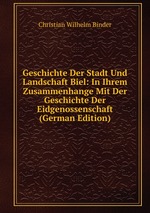 Christian Wilhelm Binder

Geschichte Der Stadt Und Landschaft Biel: In Ihrem Zusammenhange Mit Der Geschichte Der Eidgenossenschaft (German Edition)